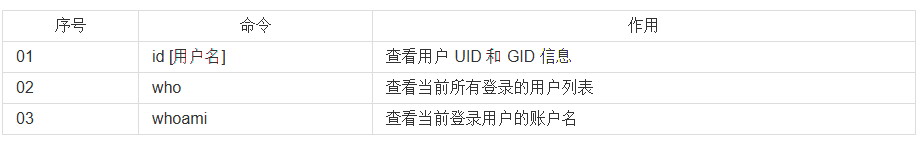 | 序号 | 命令 | 作用 |
|---|---|---|
| 01 | id [用户名] | 查看用户 UID 和 GID 信息 |
| 02 | who | 查看当前所有登录的用户列表 |
| 03 | whoami | 查看当前登录用户的账户名 |